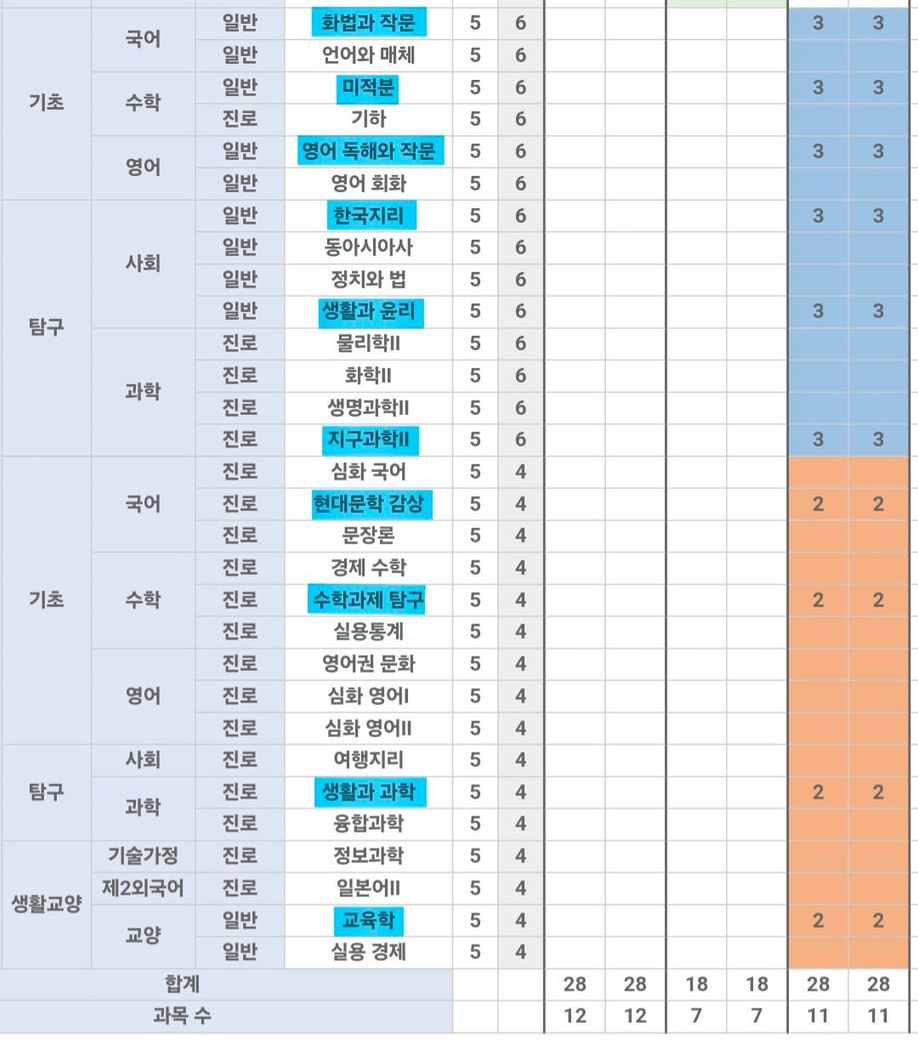 | | | | | | | | | | | | |
|---|---|---|---|---|---|---|---|---|---|---|---|
| 기초 | 국어 | 일반 | 화법과 작문 | 5 | 6 | | | | | 3 | 3 |
| | | 일반 | 언어와 매체 | 5 | 6 | | | | | | |
| | 수학 | 일반 | 미적분 | 5 | 6 | | | | | 3 | 3 |
| | | 진로 | 기하 | 5 | 6 | | | | | | |
| | 영어 | 일반 | 영어 독해와 작문 | 5 | 6 | | | | | 3 | 3 |
| | | 일반 | 영어 회화 | 5 | 6 | | | | | | |
| 탐구 | 사회 | 일반 | 한국지리 | 5 | 6 | | | | | 3 | 3 |
| | | 일반 | 동아시아사 | 5 | 6 | | | | | | |
| | | 일반 | 정치와 법 | 5 | 6 | | | | | | |
| | | 일반 | 생활과 윤리 | 5 | 6 | | | | | 3 | 3 |
| | 과학 | 진로 | 물리학II | 5 | 6 | | | | | | |
| | | 진로 | 화학II | 5 | 6 | | | | | | |
| | | 진로 | 생명과학II | 5 | 6 | | | | | | |
| | | 진로 | 지구과학II | 5 | 6 | | | | | 3 | 3 |
| 기초 | 국어 | 진로 | 심화 국어 | 5 | 4 | | | | | | |
| | | 진로 | 현대문학 감상 | 5 | 4 | | | | | 2 | 2 |
| | | 진로 | 문장론 | 5 | 4 | | | | | | |
| | 수학 | 진로 | 경제 수학 | 5 | 4 | | | | | | |
| | | 진로 | 수학과제 탐구 | 5 | 4 | | | | | 2 | 2 |
| | | 진로 | 실용통계 | 5 | 4 | | | | | | |
| | 영어 | 진로 | 영어권 문화 | 5 | 4 | | | | | | |
| | | 진로 | 심화 영어I | 5 | 4 | | | | | | |
| | | 진로 | 심화 영어II | 5 | 4 | | | | | | |
| 탐구 | 사회 | 진로 | 여행지리 | 5 | 4 | | | | | | |
| | 과학 | 진로 | 생활과 과학 | 5 | 4 | | | | | 2 | 2 |
| | | 진로 | 융합과학 | 5 | 4 | | | | | | |
| 생활교양 | 기술가정 | 진로 | 정보과학 | 5 | 4 | | | | | | |
| | 제2외국어 | 진로 | 일본어II | 5 | 4 | | | | | | |
| | 교양 | 일반 | 교육학 | 5 | 4 | | | | | 2 | 2 |
| | | 일반 | 실용 경제 | 5 | 4 | | | | | | |
| 합계 | | | | | | 28 | 28 | 18 | 18 | 28 | 28 |
| 과목 수 | | | | | | 12 | 12 | 7 | 7 | 11 | 11 |